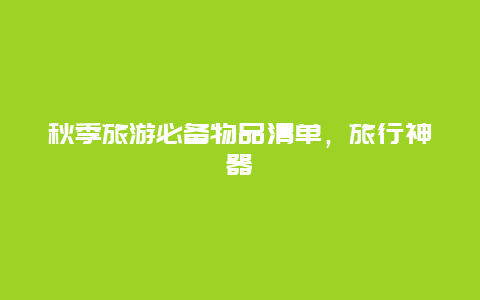 秋季旅游必备物品清单，旅行神器